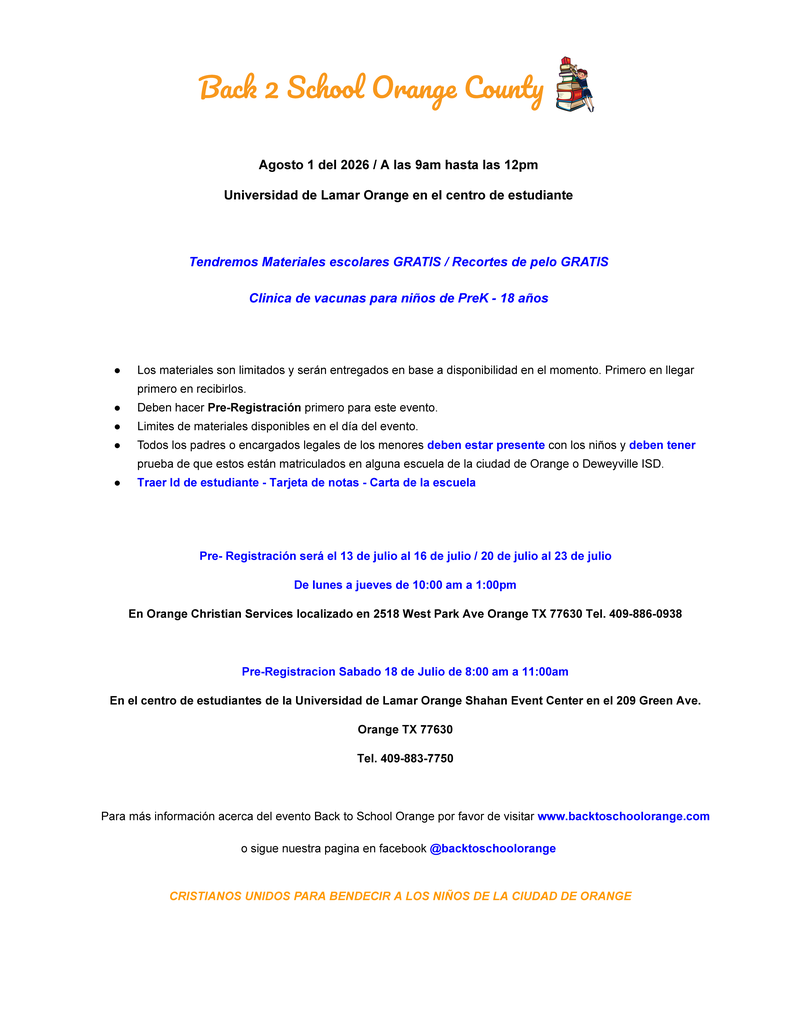 Back 2 School Orange County

Agosto 1 del 2026 / A las 9am hasta las 12pm

Universidad de Lamar Orange en el centro de estudiante

Tendremos Materiales escolares GRATIS / Recortes de pelo GRATIS

Clinica de vacunas para niños de PreK - 18 años

• Los materiales son limitados y serán entregados en base a disponibilidad en el momento. Primero en llegar primero en recibirlos.
• Deben hacer Pre-Registración primero para este evento.
• Limites de materiales disponibles en el día del evento.
• Todos los padres o encargados legales de los menores deben estar presente con los niños y deben tener prueba de que estos están matriculados en alguna escuela de la ciudad de Orange o Deweyville ISD.
• Traer Id de estudiante - Tarjeta de notas - Carta de la escuela

Pre- Registración será el 13 de julio al 16 de julio / 20 de julio al 23 de julio

De lunes a jueves de 10:00 am a 1:00pm

En Orange Christian Services localizado en 2518 West Park Ave Orange TX 77630 Tel. 409-886-0938

Pre-Registracion Sabado 18 de Julio de 8:00 am a 11:00am

En el centro de estudiantes de la Universidad de Lamar Orange Shahan Event Center en el 209 Green Ave.

Orange TX 77630

Tel. 409-883-7750

Para más información acerca del evento Back to School Orange por favor de visitar www.backtoschoolorange.com

o sigue nuestra pagina en facebook @backtoschoolorange

CRISTIANOS UNIDOS PARA BENDECIR A LOS NIÑOS DE LA CIUDAD DE ORANGE